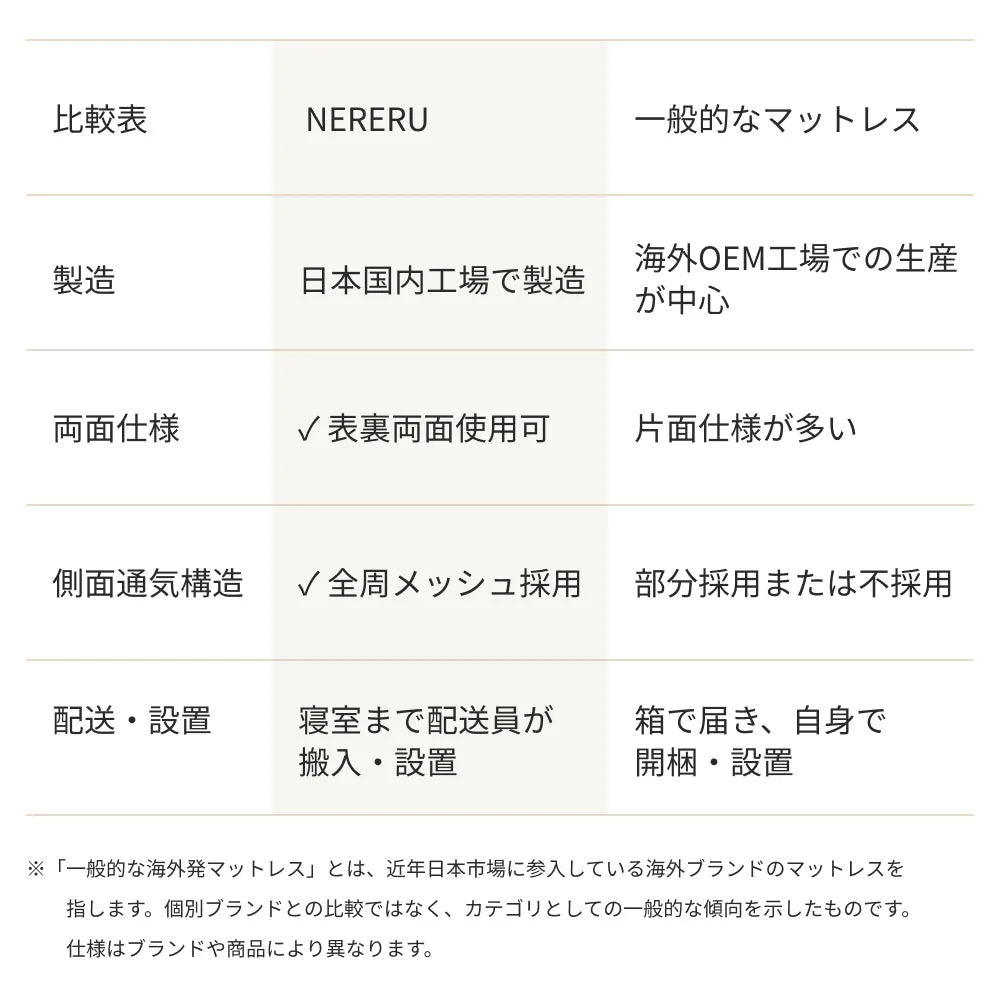 | 比較表 | NERERU | 一般的なマットレス |
|---|---|---|
| 製造 | 日本国内工場で製造 | 海外OEM工場での生産が中心 |
| 両面仕様 | ✓ 表裏両面使用可 | 片面仕様が多い |
| 側面通気構造 | ✓ 全周メッシュ採用 | 部分採用または不採用 |
| 配送・設置 | 寝室まで配送員が搬入・設置 | 箱で届き、自身で開梱・設置 |

※「一般的な海外発マットレス」とは、近年日本市場に参入している海外ブランドのマットレスを指します。個別ブランドとの比較ではなく、カテゴリとしての一般的な傾向を示したものです。仕様はブランドや商品により異なります。